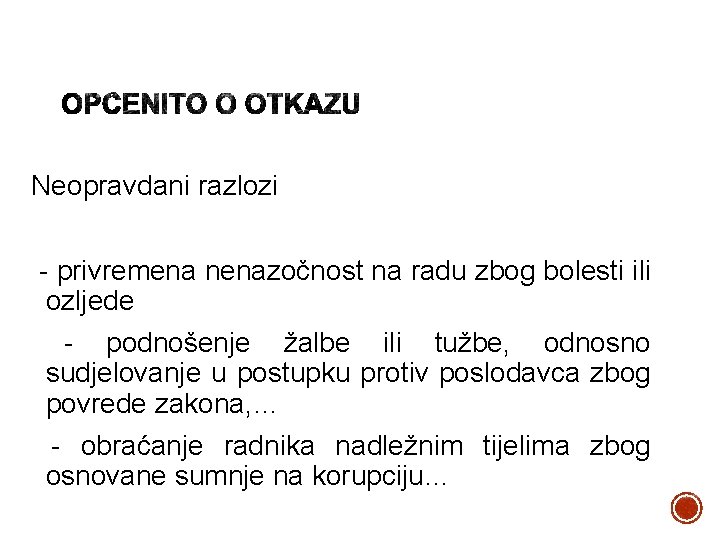 OPCENITO O OTKAZU

Neopravdani razlozi

- privremena nenazočnost na radu zbog bolesti ili ozljede

- podnošenje žalbe ili tužbe, odnosno sudjelovanje u postupku protiv poslodavca zbog povrede zakona,...

- obraćanje radnika nadležnim tijelima zbog osnovane sumnje na korupciju...